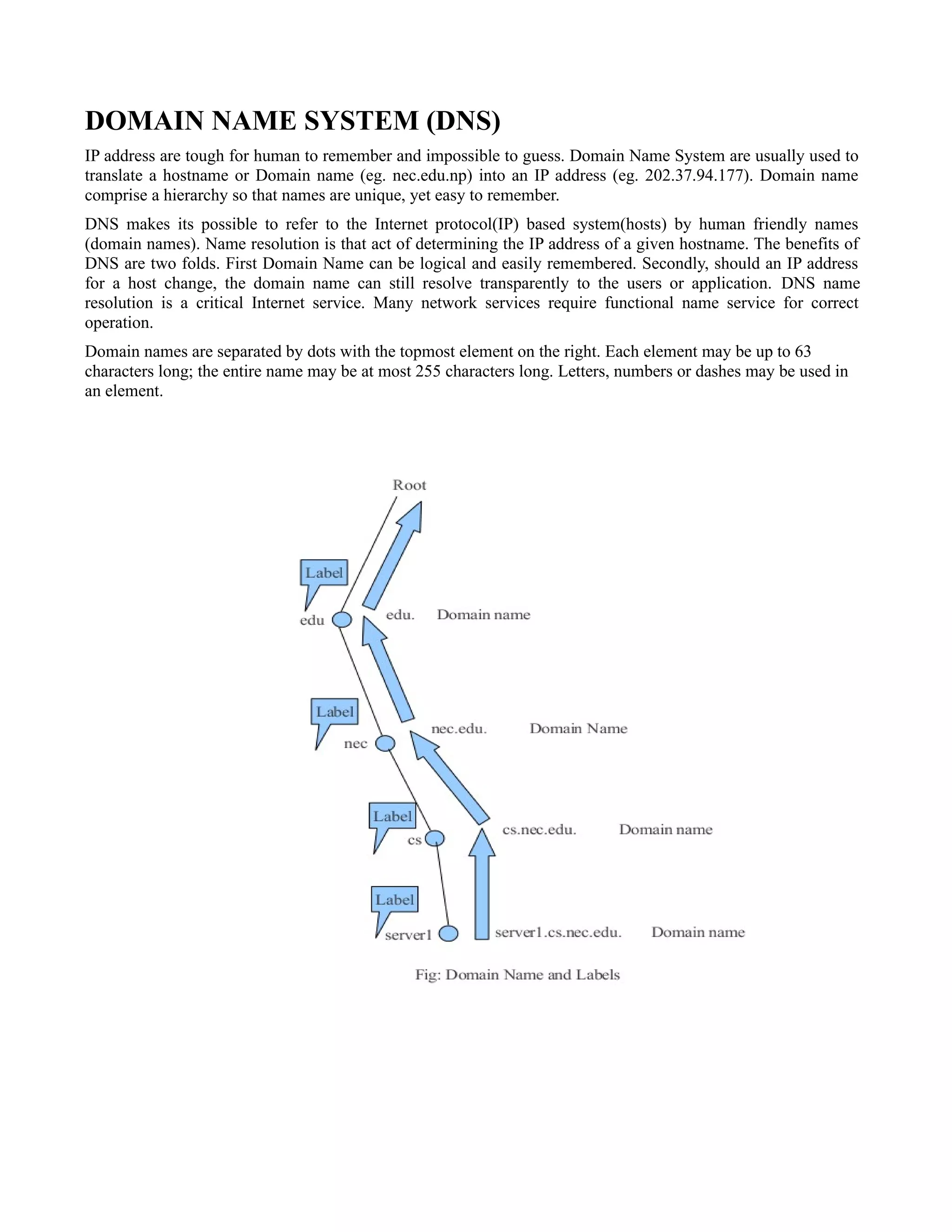 DOMAIN NAME SYSTEM (DNS)

IP address are tough for human to remember and impossible to guess. Domain Name System are usually used to translate a hostname or Domain name (eg. nec.edu.np) into an IP address (eg. 202.37.94.177). Domain name comprise a hierarchy so that names are unique, yet easy to remember.

DNS makes its possible to refer to the Internet protocol(IP) based system(hosts) by human friendly names (domain names). Name resolution is that act of determining the IP address of a given hostname. The benefits of DNS are two folds. First Domain Name can be logical and easily remembered. Secondly, should an IP address for a host change, the domain name can still resolve transparently to the users or application. DNS name resolution is a critical Internet service. Many network services require functional name service for correct operation.

Domain names are separated by dots with the topmost element on the right. Each element may be up to 63 characters long; the entire name may be at most 255 characters long. Letters, numbers or dashes may be used in an element.

Root

Label
edu
edu. Domain name

Label
nec
nec.edu. Domain Name

Label
cs
cs.nec.edu. Domain name

Label
server1
server1.cs.nec.edu. Domain name

Fig: Domain Name and Labels